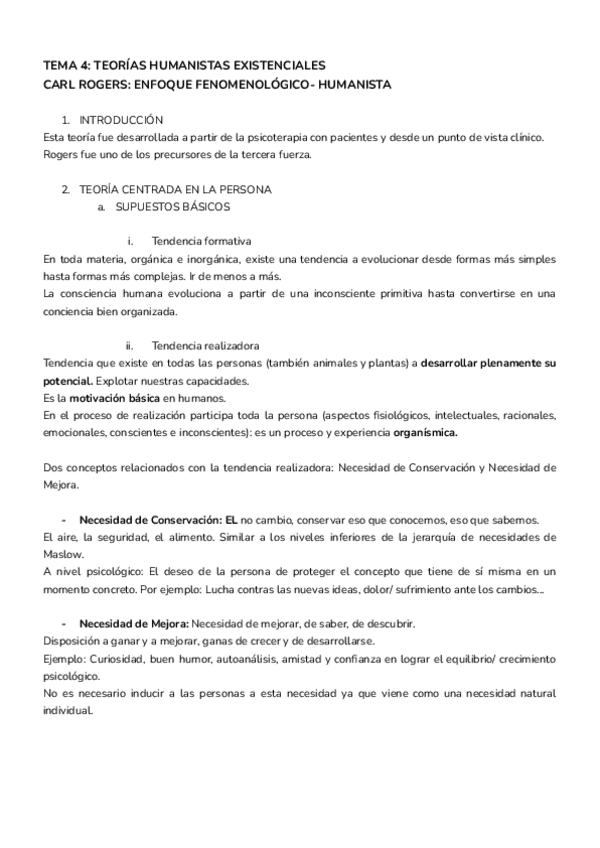 TEMA 4: TEORÍAS HUMANISTAS EXISTENCIALES
CARL ROGERS: ENFOQUE FENOMENOLÓGICO- HUMANISTA

1. INTRODUCCIÓN
Esta teoría fue desarrollada a partir de la psicoterapia con pacientes y desde un punto de vista clínico. Rogers fue uno de los precursores de la tercera fuerza.

2. TEORÍA CENTRADA EN LA PERSONA
a. SUPUESTOS BÁSICOS

i. Tendencia formativa
En toda materia, orgánica e inorgánica, existe una tendencia a evolucionar desde formas más simples hasta formas más complejas. Ir de menos a más.
La consciencia humana evoluciona a partir de una inconsciente primitiva hasta convertirse en una conciencia bien organizada.

ii. Tendencia realizadora
Tendencia que existe en todas las personas (también animales y plantas) a desarrollar plenamente su potencial. Explotar nuestras capacidades.
Es la motivación básica en humanos.
En el proceso de realización participa toda la persona (aspectos fisiológicos, intelectuales, racionales, emocionales, conscientes e inconscientes): es un proceso y experiencia organísmica.

Dos conceptos relacionados con la tendencia realizadora: Necesidad de Conservación y Necesidad de Mejora.

- Necesidad de Conservación: EL no cambio, conservar eso que conocemos, eso que sabemos.
El aire, la seguridad, el alimento. Similar a los niveles inferiores de la jerarquía de necesidades de Maslow.
A nivel psicológico: El deseo de la persona de proteger el concepto que tiene de sí misma en un momento concreto. Por ejemplo: Lucha contras las nuevas ideas, dolor/ sufrimiento ante los cambios....

- Necesidad de Mejora: Necesidad de mejorar, de saber, de descubrir.
Disposición a ganar y a mejorar, ganas de crecer y de desarrollarse.
Ejemplo: Curiosidad, buen humor, autoanálisis, amistad y confianza en lograr el equilibrio/ crecimiento psicológico.
No es necesario inducir a las personas a esta necesidad ya que viene como una necesidad natural individual.